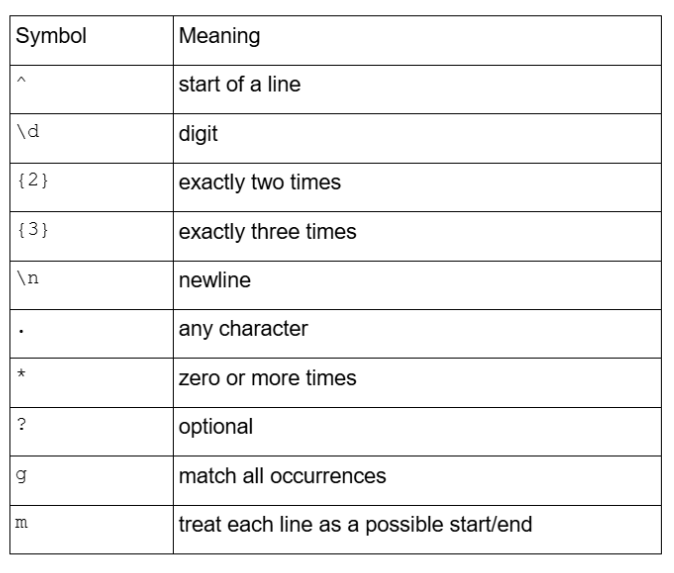 | Symbol | Meaning |
|---|---|
| ^ | start of a line |
| \d | digit |
| {2} | exactly two times |
| {3} | exactly three times |
| \n | newline |
| . | any character |
| * | zero or more times |
| ? | optional |
| g | match all occurrences |
| m | treat each line as a possible start/end |